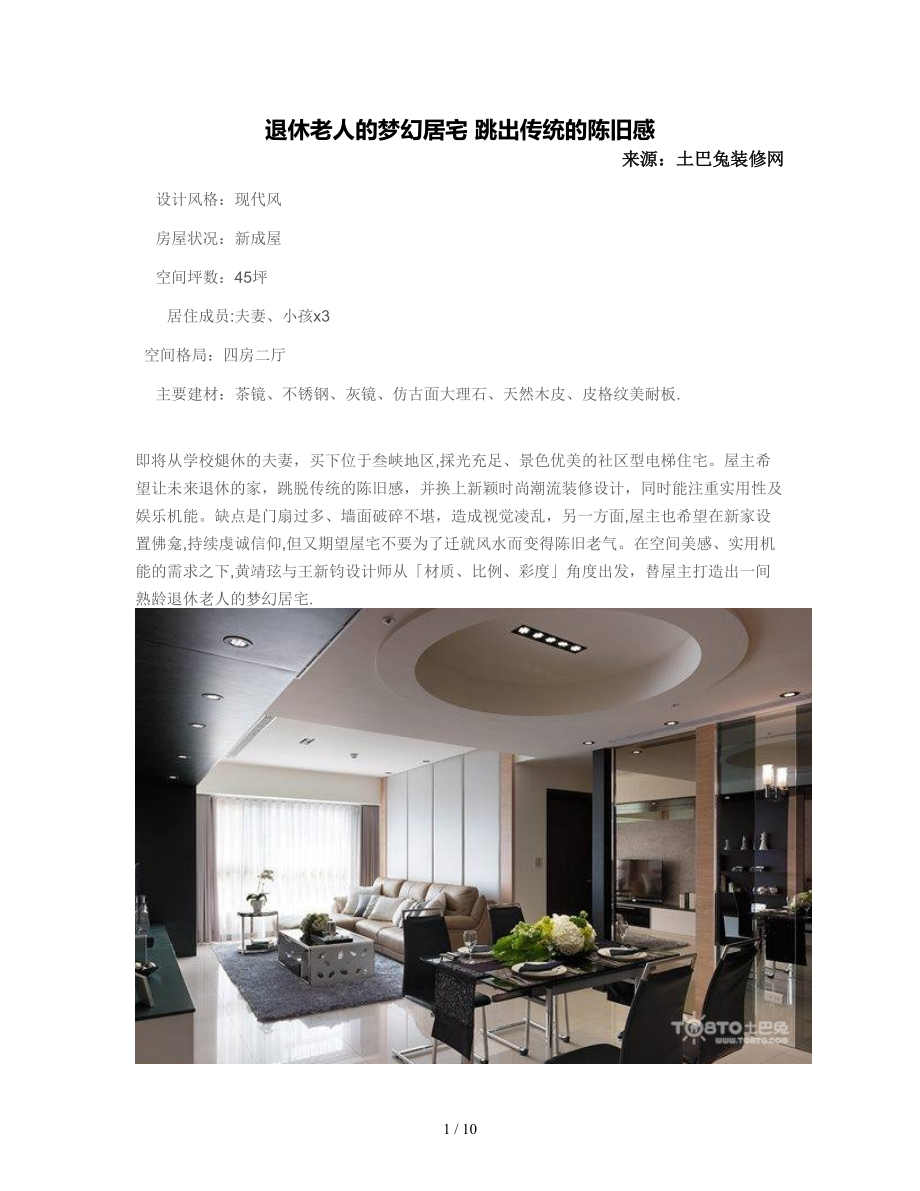 退休老人的梦幻居宅 跳出传统的陈旧感

来源：土巴兔装修网

设计风格：现代风

房屋状况：新成屋

空间坪数：45坪

居住成员:夫妻、小孩x3

空间格局：四房二厅

主要建材：茶镜、不锈钢、灰镜、仿古面大理石、天然木皮、皮格纹美耐板.

即将从学校煺休的夫妻，买下位于叁峡地区,採光充足、景色优美的社区型电梯住宅。屋主希望让未来退休的家，跳脱传统的陈旧感，并换上新颖时尚潮流装修设计，同时能注重实用性及娱乐机能。缺点是门扇过多、墙面破碎不堪，造成视觉凌乱，另一方面,屋主也希望在新家设置佛龛,持续虔诚信仰,但又期望屋宅不要为了迁就风水而变得陈旧老气。在空间美感、实用机能的需求之下,黄靖玹与王新钧设计师从「材质、比例、彩度」角度出发，替屋主打造出一间熟龄退休老人的梦幻居宅.

TOBTO土巴兔
www.TOBTO.com

1 / 10